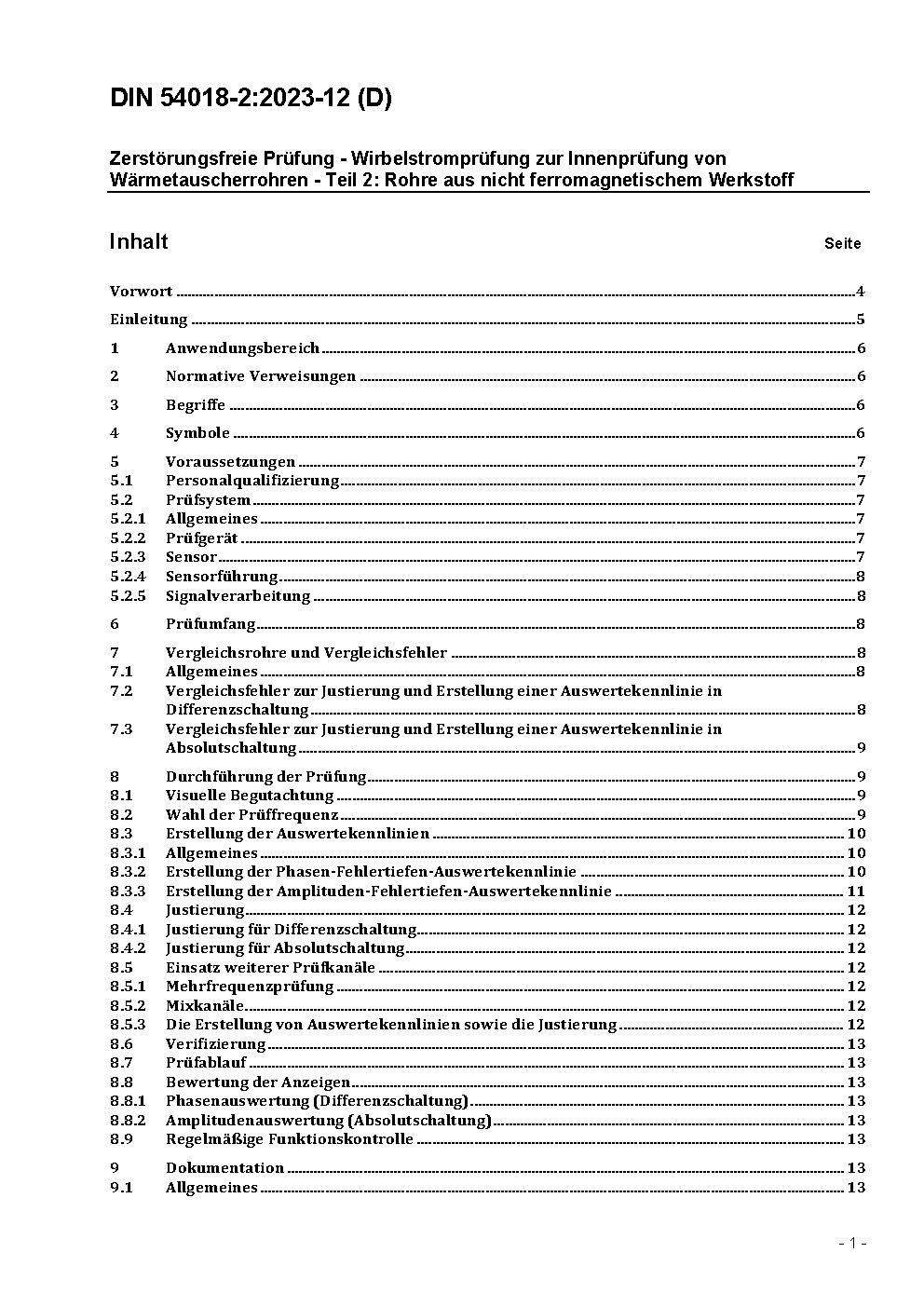 DIN 54018-2:2023-12 (D)

Zerstörungsfreie Prüfung - Wirbelstromprüfung zur Innenprüfung von Wärmetauscherrohren - Teil 2: Rohre aus nicht ferromagnetischem Werkstoff

Inhalt Seite

Vorwort 4

Einleitung 5

1 Anwendungsbereich 6

2 Normative Verweisungen 6

3 Begriffe 6

4 Symbole 6

5 Voraussetzungen 7
5.1 Personalqualifizierung 7
5.2 Prüfsystem 7
5.2.1 Allgemeines 7
5.2.2 Prüfgerät 7
5.2.3 Sensor 7
5.2.4 Sensorführung 8
5.2.5 Signalverarbeitung 8

6 Prüfumfang 8

7 Vergleichsrohre und Vergleichsfehler 8
7.1 Allgemeines 8
7.2 Vergleichsfehler zur Justierung und Erstellung einer Auswertekennlinie in Differenzschaltung 8
7.3 Vergleichsfehler zur Justierung und Erstellung einer Auswertekennlinie in Absolutschaltung 9

8 Durchführung der Prüfung 9
8.1 Visuelle Begutachtung 9
8.2 Wahl der Prüffrequenz 9
8.3 Erstellung der Auswertekennlinien 10
8.3.1 Allgemeines 10
8.3.2 Erstellung der Phasen-Fehlertiefen-Auswertekennlinie 10
8.3.3 Erstellung der Amplituden-Fehlertiefen-Auswertekennlinie 11
8.4 Justierung 12
8.4.1 Justierung für Differenzschaltung 12
8.4.2 Justierung für Absolutschaltung 12
8.5 Einsatz weiterer Prüfkanäle 12
8.5.1 Mehrfrequenzprüfung 12
8.5.2 Mixkanäle 12
8.5.3 Die Erstellung von Auswertekennlinien sowie die Justierung 12
8.6 Verifizierung 13
8.7 Prüfablauf 13
8.8 Bewertung der Anzeigen 13
8.8.1 Phasenauswertung (Differenzschaltung) 13
8.8.2 Amplitudenauswertung (Absolutschaltung) 13
8.9 Regelmäßige Funktionskontrolle 13

9 Dokumentation 13
9.1 Allgemeines 13

- 1 -